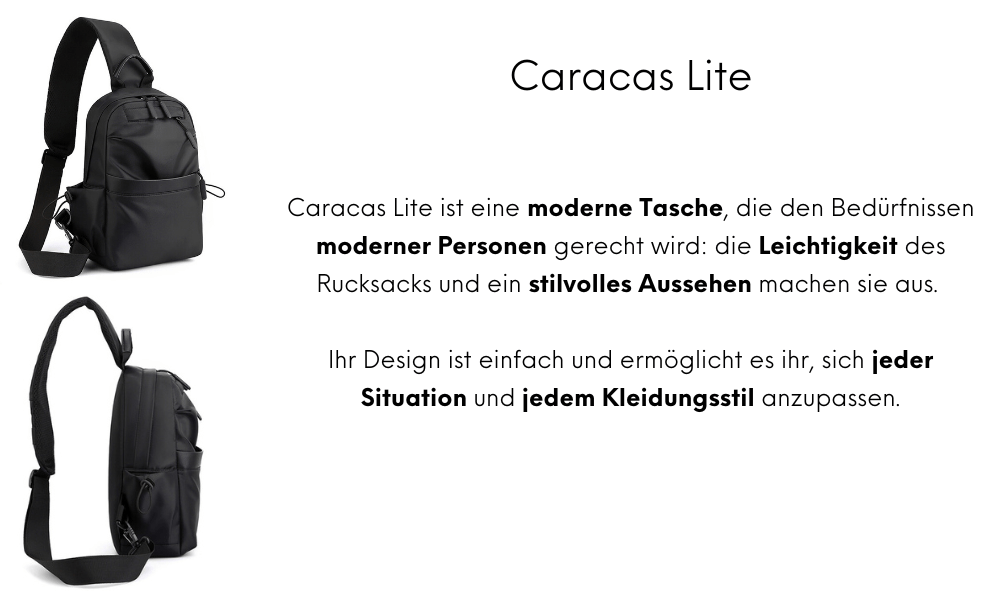 Caracas Lite

Caracas Lite ist eine moderne Tasche, die den Bedürfnissen moderner Personen gerecht wird: die Leichtigkeit des Rucksacks und ein stilvolles Aussehen machen sie aus.

Ihr Design ist einfach und ermöglicht es ihr, sich jeder Situation und jedem Kleidungsstil anzupassen.